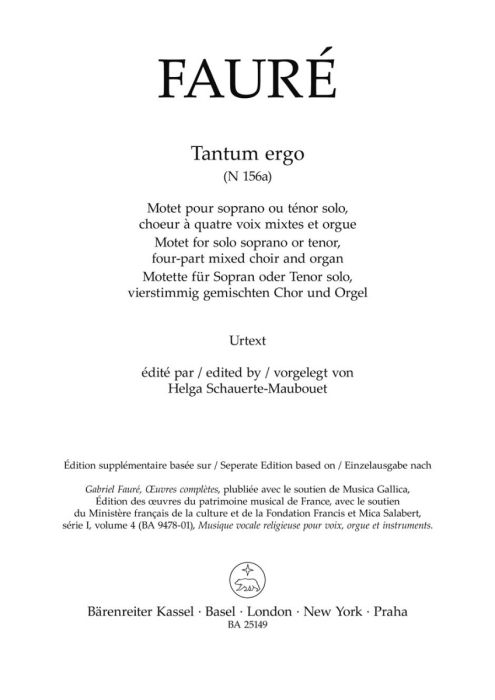 FAURÉ

Tantum ergo
(N 156a)

Motet pour soprano ou ténor solo, choeur à quatre voix mixtes et orgue
Motet for solo soprano or tenor, four-part mixed choir and organ
Motette für Sopran oder Tenor solo, vierstimmig gemischten Chor und Orgel

Urtext

édité par / edited by / vorgelegt von
Helga Schauerte-Maubouet

Édition supplémentaire basée sur / Seperate Edition based on / Einzelausgabe nach

Gabriel Fauré, Œuvres complètes, plubliée avec le soutien de Musica Gallica, Édition des œuvres du patrimoine musical de France, avec le soutien du Ministère français de la culture et de la Fondation Francis et Mica Salabert, série I, volume 4 (BA 9478-01), Musique vocale religieuse pour voix, orgue et instruments.

Bärenreiter Kassel · Basel · London · New York · Praha
BA 25149